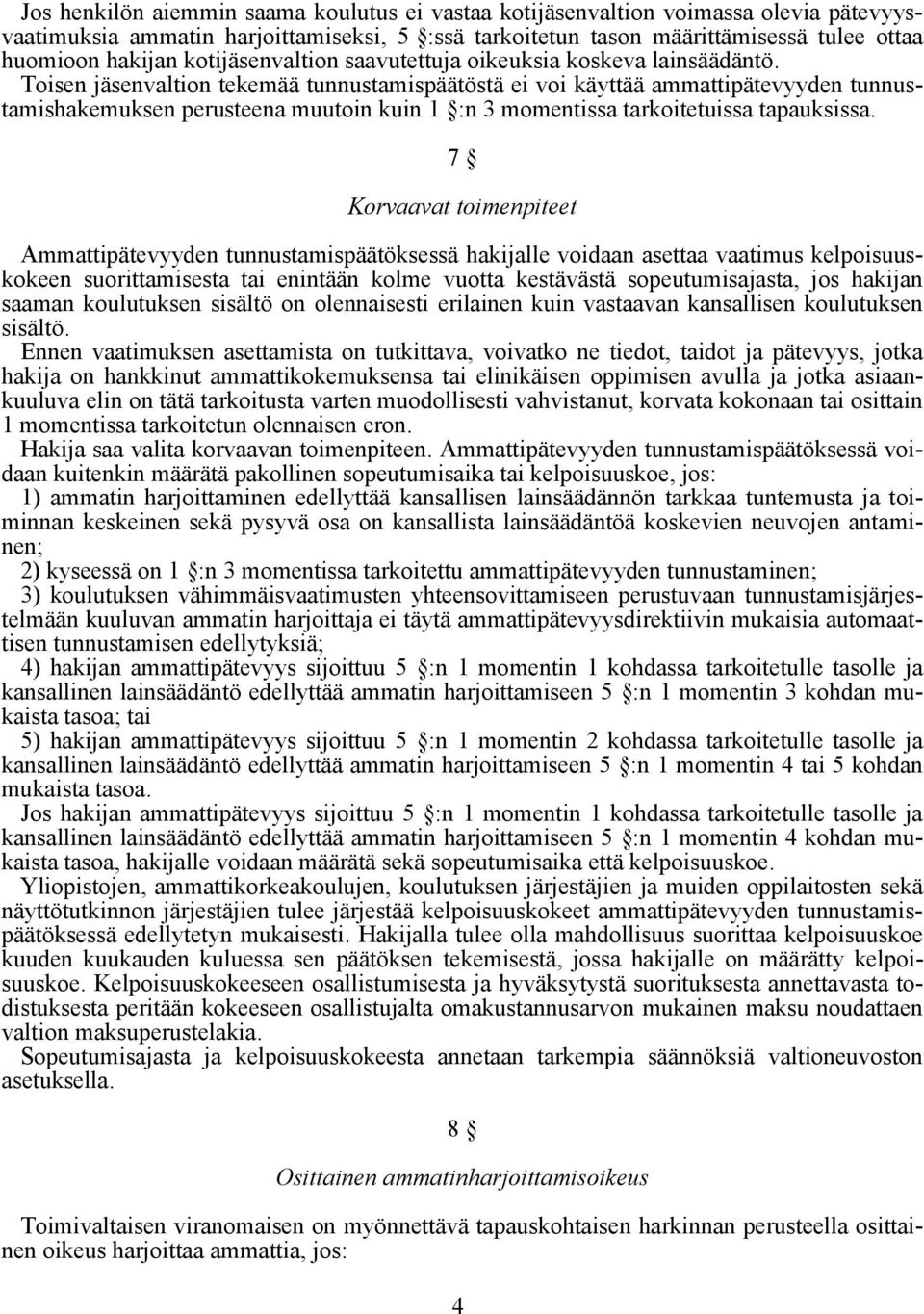 Jos henkilön aiemmin saama koulutus ei vastaa kotijäsenvaltion voimassa olevia pätevyysvaatimuksia ammatin harjoittamiseksi, 5 §:ssä tarkoitetun tason määrittämisessä tulee ottaa huomioon hakijan kotijäsenvaltion saavutettuja oikeuksia koskeva lainsäädäntö.
Toisen jäsenvaltion tekemää tunnustamispäätöstä ei voi käyttää ammattipätevyyden tunnustamishakemuksen perusteena muutoin kuin 1 §:n 3 momentissa tarkoitetuissa tapauksissa.

7 §

Korvaavat toimenpiteet

Ammattipätevyyden tunnustamispäätöksessä hakijalle voidaan asettaa vaatimus kelpoisuuskokeen suorittamisesta tai enintään kolme vuotta kestävästä sopeutumisajasta, jos hakijan saaman koulutuksen sisältö on olennaisesti erilainen kuin vastaavan kansallisen koulutuksen sisältö.
Ennen vaatimuksen asettamista on tutkittava, voivatko ne tiedot, taidot ja pätevyys, jotka hakija on hankkinut ammattikokemuksensa tai elinikäisen oppimisen avulla ja jotka asiaankuuluva elin on tätä tarkoitusta varten muodollisesti vahvistanut, korvata kokonaan tai osittain 1 momentissa tarkoitetun olennaisen eron.
Hakija saa valita korvaavan toimenpiteen. Ammattipätevyyden tunnustamispäätöksessä voidaan kuitenkin määrätä pakollinen sopeutumisaika tai kelpoisuuskoe, jos:
1) ammatin harjoittaminen edellyttää kansallisen lainsäädännön tarkkaa tuntemusta ja toiminnan keskeinen sekä pysyvä osa on kansallista lainsäädäntöä koskevien neuvojen antaminen;
2) kyseessä on 1 §:n 3 momentissa tarkoitettu ammattipätevyyden tunnustaminen;
3) koulutuksen vähimmäisvaatimusten yhteensovittamiseen perustuvaan tunnustamisjärjestelmään kuuluvan ammatin harjoittaja ei täytä ammattipätevyysdirektiivin mukaisia automaattisen tunnustamisen edellytyksiä;
4) hakijan ammattipätevyys sijoittuu 5 §:n 1 momentin 1 kohdassa tarkoitetulle tasolle ja kansallinen lainsäädäntö edellyttää ammatin harjoittamiseen 5 §:n 1 momentin 3 kohdan mukaista tasoa; tai
5) hakijan ammattipätevyys sijoittuu 5 §:n 1 momentin 2 kohdassa tarkoitetulle tasolle ja kansallinen lainsäädäntö edellyttää ammatin harjoittamiseen 5 §:n 1 momentin 4 tai 5 kohdan mukaista tasoa.
Jos hakijan ammattipätevyys sijoittuu 5 §:n 1 momentin 1 kohdassa tarkoitetulle tasolle ja kansallinen lainsäädäntö edellyttää ammatin harjoittamiseen 5 §:n 1 momentin 4 kohdan mukaista tasoa, hakijalle voidaan määrätä sekä sopeutumisaika että kelpoisuuskoe.
Yliopistojen, ammattikorkeakoulujen, koulutuksen järjestäjien ja muiden oppilaitosten sekä näyttötutkinnon järjestäjien tulee järjestää kelpoisuuskokeet ammattipätevyyden tunnustamispäätöksessä edellytetyn mukaisesti. Hakijalla tulee olla mahdollisuus suorittaa kelpoisuuskoe kuuden kuukauden kuluessa sen päätöksen tekemisestä, jossa hakijalle on määrätty kelpoisuuskoe. Kelpoisuuskokeeseen osallistumisesta ja hyväksytystä suorituksesta annettavasta todistuksesta peritään kokeeseen osallistujalta omakustannusarvon mukainen maksu noudattaen valtion maksuperustelakia.
Sopeutumisajasta ja kelpoisuuskokeesta annetaan tarkempia säännöksiä valtioneuvoston asetuksella.

8 §

Osittainen ammatinharjoittamisoikeus

Toimivaltaisen viranomaisen on myönnettävä tapauskohtaisen harkinnan perusteella osittainen oikeus harjoittaa ammattia, jos:

4